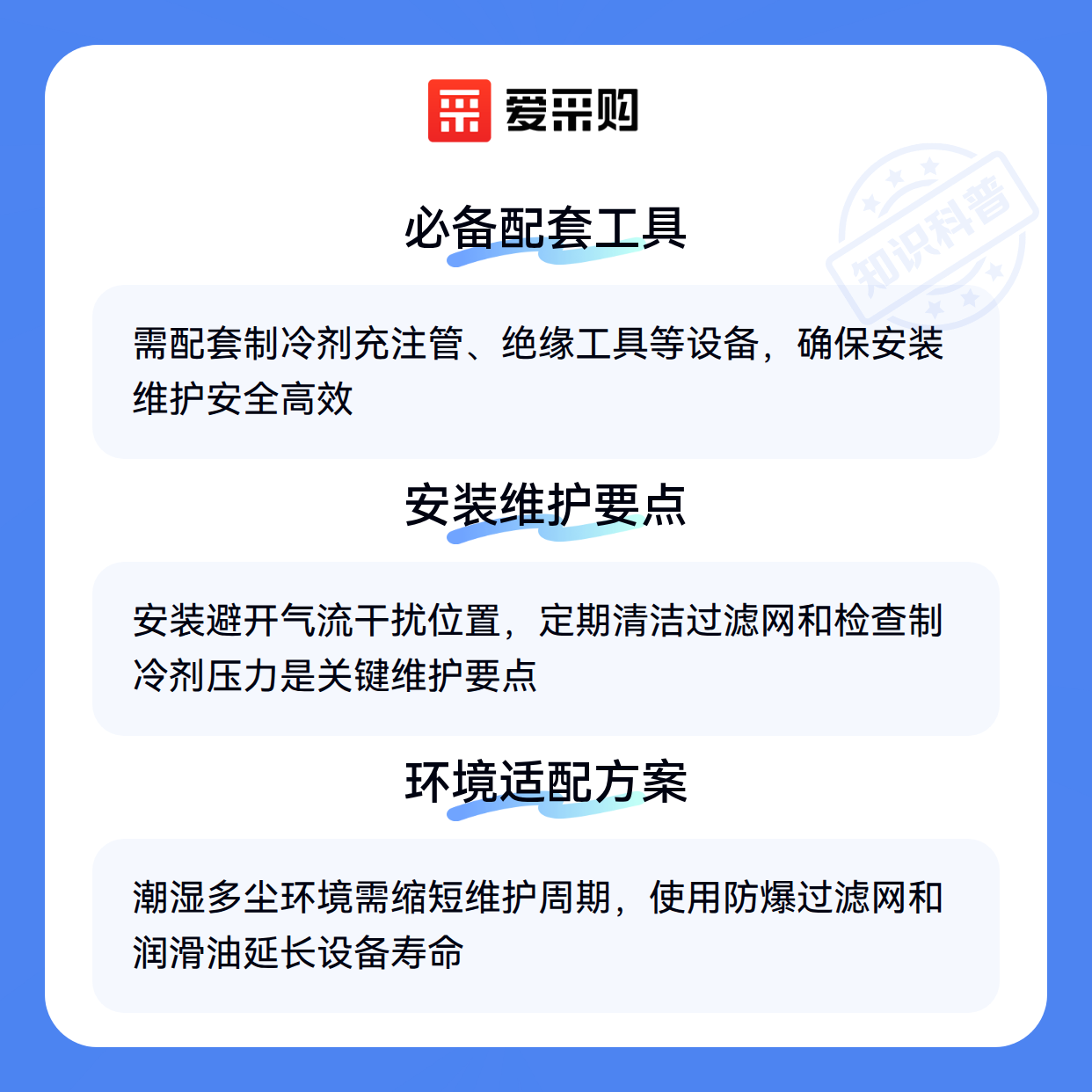 爱采购

必备配套工具

需配套制冷剂充注管、绝缘工具等设备，确保安装维护安全高效

安装维护要点

安装避开气流干扰位置，定期清洁过滤网和检查制冷剂压力是关键维护要点

环境适配方案

潮湿多尘环境需缩短维护周期，使用防爆过滤网和润滑油延长设备寿命

知识科普